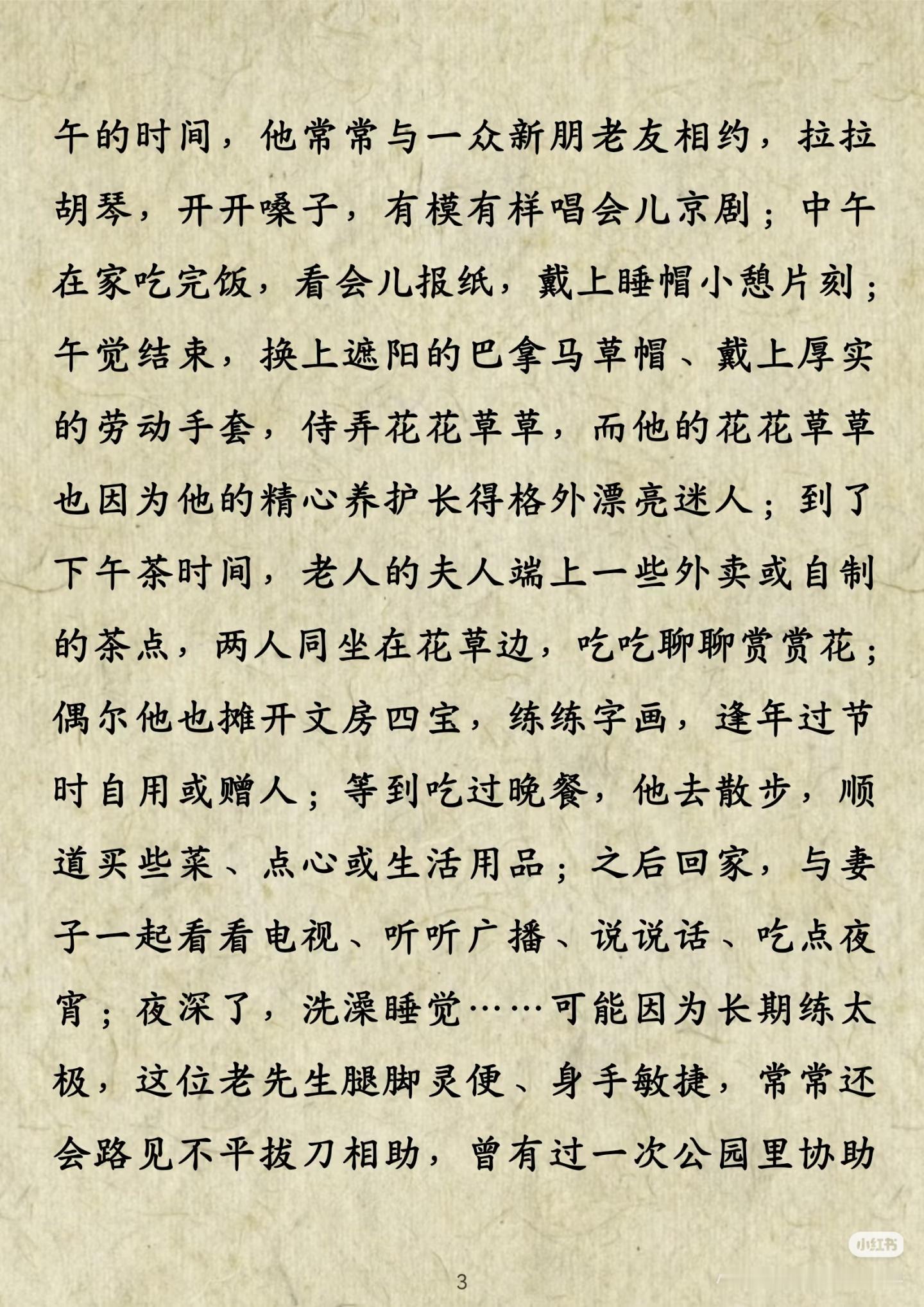 午的时间，他常常与一众新朋老友相约，拉拉胡琴，开开嗓子，有模有样唱会儿京剧；中午在家吃完饭，看会儿报纸，戴上睡帽小憩片刻；午觉结束，换上遮阳的巴拿马草帽、戴上厚实的劳动手套，侍弄花花草草，而他的花花草草也因为他的精心养护长得格外漂亮迷人；到了下午茶时间，老人的夫人端上一些外卖或自制的茶点，两人同坐在花草边，吃吃聊聊赏赏花；偶尔他也摊开文房四宝，练练字画，逢年过节时自用或赠人；等到吃过晚餐，他去散步，顺道买些菜、点心或生活用品；之后回家，与妻子一起看看电视、听听广播、说说话、吃点夜宵；夜深了，洗澡睡觉……可能因为长期练太极，这位老先生腿脚灵便、身手敏捷，常常还会路见不平拔刀相助，曾有过一次公园里协助

小红书

3